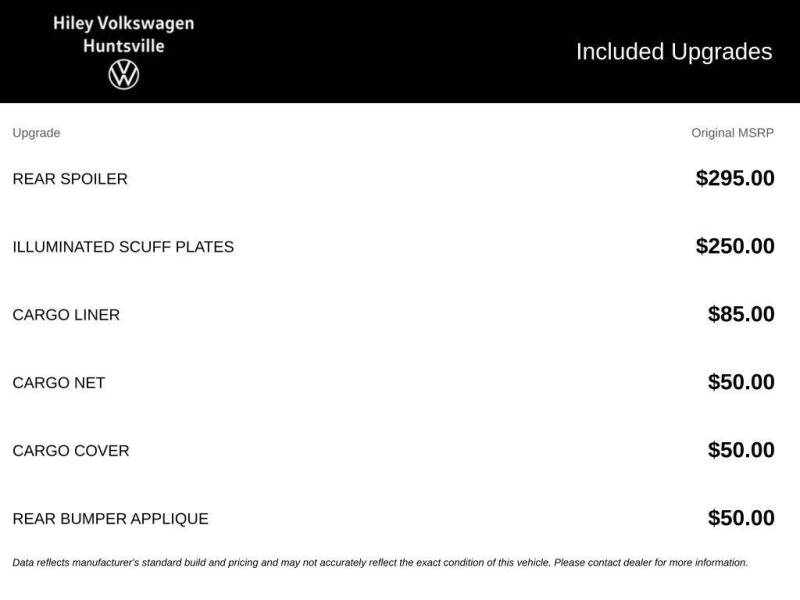 Hiley Volkswagen
Huntsville

Included Upgrades

| Upgrade | Original MSRP |
|---|---|
| REAR SPOILER | $295.00 |
| ILLUMINATED SCUFF PLATES | $250.00 |
| CARGO LINER | $85.00 |
| CARGO NET | $50.00 |
| CARGO COVER | $50.00 |
| REAR BUMPER APPLIQUE | $50.00 |

Data reflects manufacturer's standard build and pricing and may not accurately reflect the exact condition of this vehicle. Please contact dealer for more information.